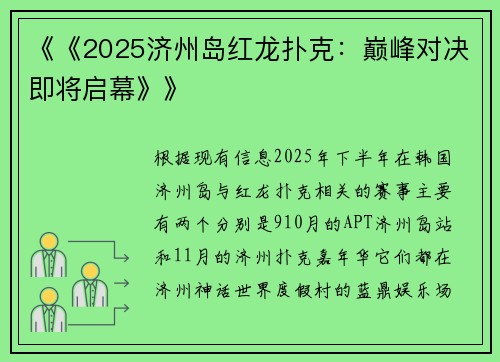 《《2025济州岛红龙扑克：巅峰对决即将启幕》》

根据现有信息2025年下半年在韩国济州岛与红龙扑克相关的赛事主要有两个分别是910月的APT济州岛站和11月的济州扑克嘉年华它们都在济州神话世界度假村的蓝鼎娱乐场